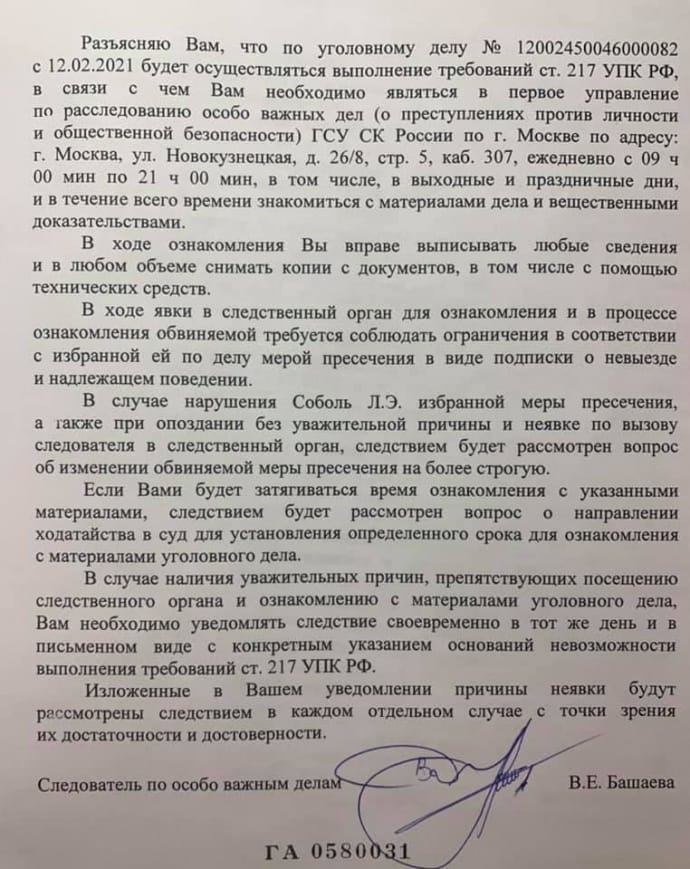 Разъясняю Вам, что по уголовному делу № 12002450046000082 с 12.02.2021 будет осуществляться выполнение требований ст. 217 УПК РФ, в связи с чем Вам необходимо являться в первое управление по расследованию особо важных дел (о преступлениях против личности и общественной безопасности) ГСУ СК России по г. Москве по адресу: г. Москва, ул. Новокузнецкая, д. 26/8, стр. 5, каб. 307, ежедневно с 09 ч 00 мин по 21 ч 00 мин, в том числе, в выходные и праздничные дни, и в течение всего времени знакомиться с материалами дела и вещественными доказательствами.

В ходе ознакомления Вы вправе выписывать любые сведения и в любом объеме снимать копии с документов, в том числе с помощью технических средств.

В ходе явки в следственный орган для ознакомления и в процессе ознакомления обвиняемой требуется соблюдать ограничения в соответствии с избранной ей по делу мерой пресечения в виде подписки о невыезде и надлежащем поведении.

В случае нарушения Соболь Л.Э. избранной меры пресечения, а также при опоздании без уважительной причины и неявке по вызову следователя в следственный орган, следствием будет рассмотрен вопрос об изменении обвиняемой меры пресечения на более строгую.

Если Вами будет затягиваться время ознакомления с указанными материалами, следствием будет рассмотрен вопрос о направлении ходатайства в суд для установления определенного срока для ознакомления с материалами уголовного дела.

В случае наличия уважительных причин, препятствующих посещению следственного органа и ознакомлению с материалами уголовного дела, Вам необходимо уведомлять следствие своевременно в тот же день и в письменном виде с конкретным указанием оснований невозможности выполнения требований ст. 217 УПК РФ.

Изложенные в Вашем уведомлении причины неявки будут рассмотрены следствием в каждом отдельном случае с точки зрения их достаточности и достоверности.

Следователь по особо важным делам В.Е. Башаева

ГА 0580031